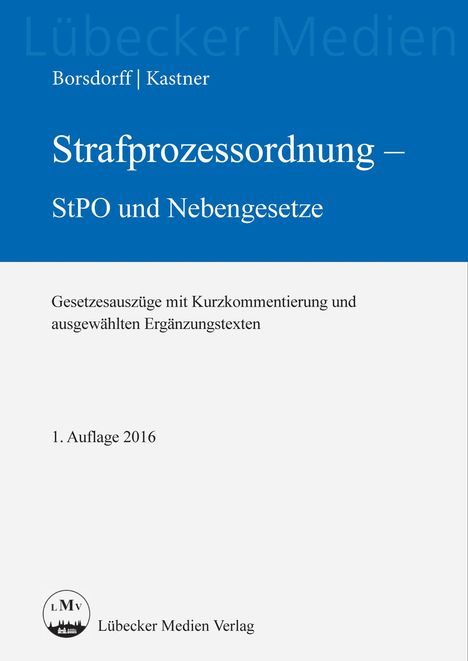 Lübecker Medien

Borsdorff | Kastner

Strafprozessordnung –

StPO und Nebengesetze

Gesetzesauszüge mit Kurzkommentierung und ausgewählten Ergänzungstexten

1. Auflage 2016

LMV

Lübecker Medien Verlag